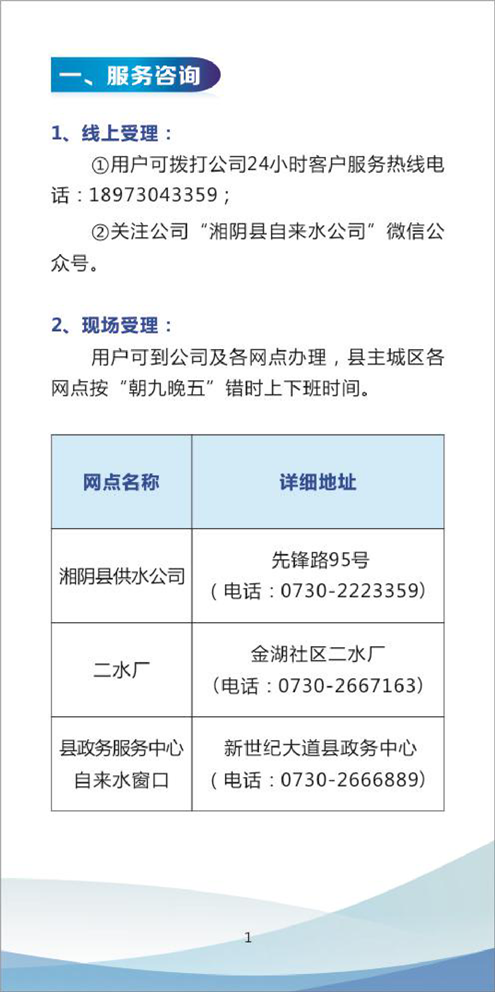 一、服务咨询

1、线上受理：

①用户可拨打公司24小时客户服务热线电话：18973043359；

②关注公司“湘阴县自来水公司”微信公众号。

2、现场受理：

用户可到公司及各网点办理，县主城区各网点按“朝九晚五”错时上下班时间。

| 网点名称 | 详细地址 |
|---|---|
| 湘阴县供水公司 | 先锋路95号（电话：0730-2223359） |
| 二水厂 | 金湖社区二水厂（电话：0730-2667163） |
| 县政务服务中心自来水窗口 | 新世纪大道县政务中心（电话：0730-2666889） |

1